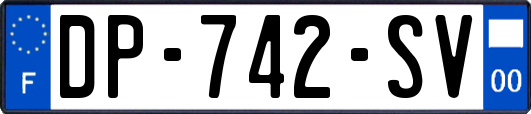 F
DP-742-SV
00